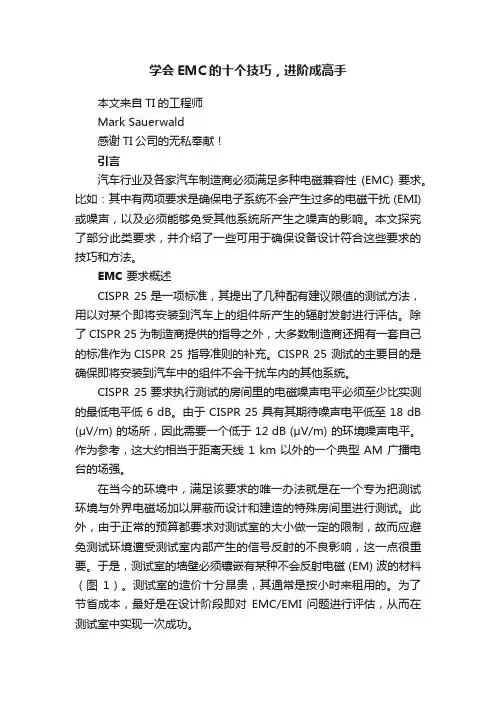 学会EMC的十个技巧，进阶成高手

本文来自TI的工程师

Mark Sauerwald

感谢TI公司的无私奉献！

引言

汽车行业及各家汽车制造商必须满足多种电磁兼容性 (EMC) 要求。比如：其中有两项要求是确保电子系统不会产生过多的电磁干扰 (EMI) 或噪声，以及必须能够免受其他系统所产生之噪声的影响。本文探究了部分此类要求，并介绍了一些可用于确保设备设计符合这些要求的技巧和方法。

EMC 要求概述

CISPR 25 是一项标准，其提出了几种配有建议限值的测试方法，用以对某个即将安装到汽车上的组件所产生的辐射发射进行评估。除了 CISPR 25 为制造商提供的指导之外，大多数制造商还拥有一套自己的标准作为 CISPR 25 指导准则的补充。CISPR 25 测试的主要目的是确保即将安装到汽车中的组件不会干扰车内的其他系统。

CISPR 25 要求执行测试的房间里的电磁噪声电平必须至少比实测的最低电平低 6 dB。由于 CISPR 25 具有其期待噪声电平低至 18 dB (μV/m) 的场所，因此需要一个低于 12 dB (μV/m) 的环境噪声电平。作为参考，这大约相当于距离天线 1 km 以外的一个典型 AM 广播电台的场强。

在当今的环境中，满足该要求的唯一办法就是在一个专为把测试环境与外界电磁场加以屏蔽而设计和建造的特殊房间里进行测试。此外，由于正常的预算都要求对测试室的大小做一定的限制，故而应避免测试环境遭受测试室内部产生的信号反射的不良影响，这一点很重要。于是，测试室的墙壁必须镶嵌有某种不会反射电磁 (EM) 波的材料（图 1）。测试室的造价十分昂贵，其通常是按小时来租用的。为了节省成本，最好是在设计阶段即对 EMC/EMI 问题进行评估，从而在测试室中实现一次成功。